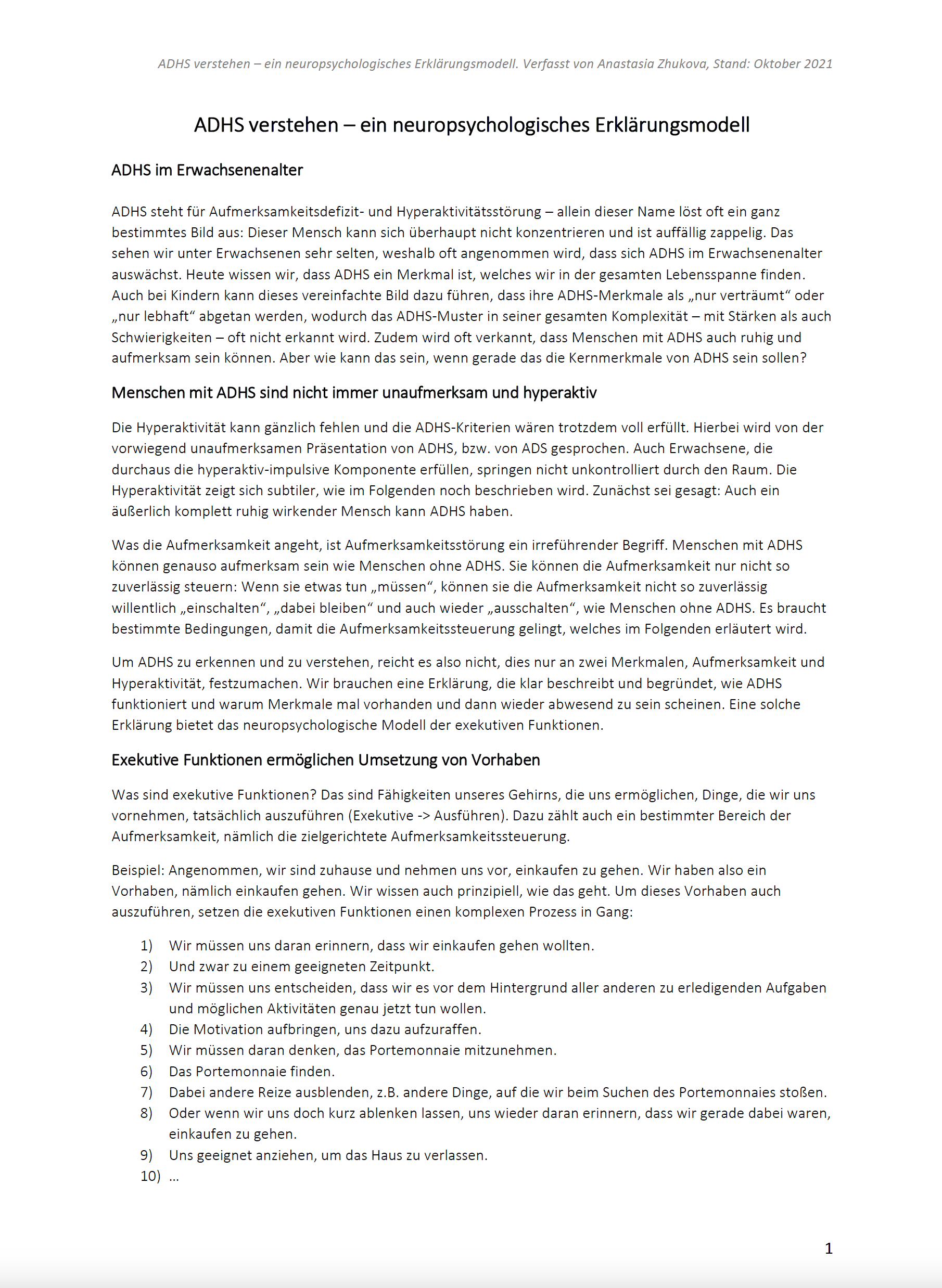 ADHS verstehen – ein neuropsychologisches Erklärungsmodell. Verfasst von Anastasia Zhukova, Stand: Oktober 2021

ADHS verstehen – ein neuropsychologisches Erklärungsmodell

ADHS im Erwachsenenalter

ADHS steht für Aufmerksamkeitsdefizit- und Hyperaktivitätsstörung – allein dieser Name löst oft ein ganz bestimmtes Bild aus: Dieser Mensch kann sich überhaupt nicht konzentrieren und ist auffällig zappelig. Das sehen wir unter Erwachsenen sehr selten, weshalb oft angenommen wird, dass sich ADHS im Erwachsenenalter auswächst. Heute wissen wir, dass ADHS ein Merkmal ist, welches wir in der gesamten Lebensspanne finden. Auch bei Kindern kann dieses vereinfachte Bild dazu führen, dass ihre ADHS-Merkmale als „nur verträumt“ oder „nur lebhaft“ abgetan werden, wodurch das ADHS-Muster in seiner gesamten Komplexität – mit Stärken als auch Schwierigkeiten – oft nicht erkannt wird. Zudem wird oft verkannt, dass Menschen mit ADHS auch ruhig und aufmerksam sein können. Aber wie kann das sein, wenn gerade das die Kernmerkmale von ADHS sein sollen?

Menschen mit ADHS sind nicht immer unaufmerksam und hyperaktiv

Die Hyperaktivität kann gänzlich fehlen und die ADHS-Kriterien wären trotzdem voll erfüllt. Hierbei wird von der vorwiegend unaufmerksamen Präsentation von ADHS, bzw. von ADS gesprochen. Auch Erwachsene, die durchaus die hyperaktiv-impulsive Komponente erfüllen, springen nicht unkontrolliert durch den Raum. Die Hyperaktivität zeigt sich subtiler, wie im Folgenden noch beschrieben wird. Zunächst sei gesagt: Auch ein äußerlich komplett ruhig wirkender Mensch kann ADHS haben.

Was die Aufmerksamkeit angeht, ist Aufmerksamkeitsstörung ein irreführender Begriff. Menschen mit ADHS können genauso aufmerksam sein wie Menschen ohne ADHS. Sie können die Aufmerksamkeit nur nicht so zuverlässig steuern: Wenn sie etwas tun „müssen“, können sie die Aufmerksamkeit nicht so zuverlässig willentlich „einschalten“, „dabei bleiben“ und auch wieder „ausschalten“, wie Menschen ohne ADHS. Es braucht bestimmte Bedingungen, damit die Aufmerksamkeitssteuerung gelingt, welches im Folgenden erläutert wird.

Um ADHS zu erkennen und zu verstehen, reicht es also nicht, dies nur an zwei Merkmalen, Aufmerksamkeit und Hyperaktivität, festzumachen. Wir brauchen eine Erklärung, die klar beschreibt und begründet, wie ADHS funktioniert und warum Merkmale mal vorhanden und dann wieder abwesend zu sein scheinen. Eine solche Erklärung bietet das neuropsychologische Modell der exekutiven Funktionen.

Exekutive Funktionen ermöglichen Umsetzung von Vorhaben

Was sind exekutive Funktionen? Das sind Fähigkeiten unseres Gehirns, die uns ermöglichen, Dinge, die wir uns vornehmen, tatsächlich auszuführen (Exekutive -> Ausführen). Dazu zählt auch ein bestimmter Bereich der Aufmerksamkeit, nämlich die zielgerichtete Aufmerksamkeitssteuerung.

Beispiel: Angenommen, wir sind zuhause und nehmen uns vor, einkaufen zu gehen. Wir haben also ein Vorhaben, nämlich einkaufen gehen. Wir wissen auch prinzipiell, wie das geht. Um dieses Vorhaben auch auszuführen, setzen die exekutiven Funktionen einen komplexen Prozess in Gang:

1) Wir müssen uns daran erinnern, dass wir einkaufen gehen wollten.
2) Und zwar zu einem geeigneten Zeitpunkt.
3) Wir müssen uns entscheiden, dass wir es vor dem Hintergrund aller anderen zu erledigenden Aufgaben und möglichen Aktivitäten genau jetzt tun wollen.
4) Die Motivation aufbringen, uns dazu aufzuraffen.
5) Wir müssen daran denken, das Portemonnaie mitzunehmen.
6) Das Portemonnaie finden.
7) Dabei andere Reize ausblenden, z.B. andere Dinge, auf die wir beim Suchen des Portemonnaies stoßen.
8) Oder wenn wir uns doch kurz ablenken lassen, uns wieder daran erinnern, dass wir gerade dabei waren, einkaufen zu gehen.
9) Uns geeignet anziehen, um das Haus zu verlassen.
10) ...

1